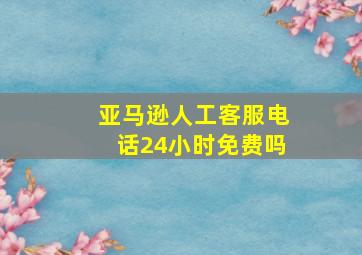 亚马逊人工客服电话24小时免费吗